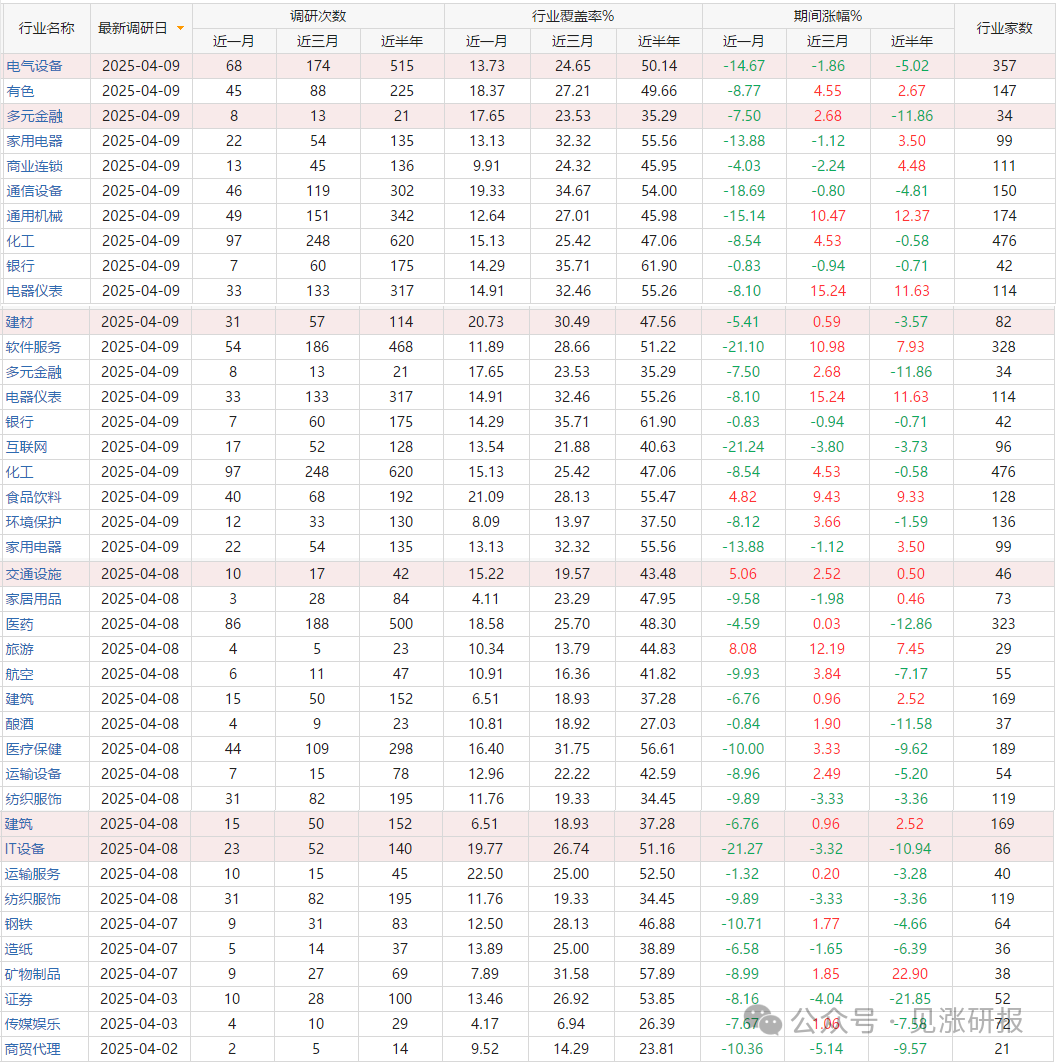 | 行业名称 | 最新调研日 | 调研次数 近一月 | 调研次数 近三月 | 调研次数 近半年 | 行业覆盖率% 近一月 | 行业覆盖率% 近三月 | 行业覆盖率% 近半年 | 期间涨幅% 近一月 | 期间涨幅% 近三月 | 期间涨幅% 近半年 | 行业家数 |
|---|---|---|---|---|---|---|---|---|---|---|---|
| 电气设备 | 2025-04-09 | 68 | 174 | 515 | 13.73 | 24.65 | 50.14 | -14.67 | -1.86 | -5.02 | 357 |
| 有色 | 2025-04-09 | 45 | 88 | 225 | 18.37 | 27.21 | 49.66 | -8.77 | 4.55 | 2.67 | 147 |
| 多元金融 | 2025-04-09 | 8 | 13 | 21 | 17.65 | 23.53 | 35.29 | -7.50 | 2.68 | -11.86 | 34 |
| 家用电器 | 2025-04-09 | 22 | 54 | 135 | 13.13 | 32.32 | 55.56 | -13.88 | -1.12 | 3.50 | 99 |
| 商业连锁 | 2025-04-09 | 13 | 45 | 136 | 9.91 | 24.32 | 45.95 | -4.03 | -2.24 | 4.48 | 111 |
| 通信设备 | 2025-04-09 | 46 | 119 | 302 | 19.33 | 34.67 | 54.00 | -18.69 | -0.80 | -4.81 | 150 |
| 通用机械 | 2025-04-09 | 49 | 151 | 342 | 12.64 | 27.01 | 45.98 | -15.14 | 10.47 | 12.37 | 174 |
| 化工 | 2025-04-09 | 97 | 248 | 620 | 15.13 | 25.42 | 47.06 | -8.54 | 4.53 | -0.58 | 476 |
| 银行 | 2025-04-09 | 7 | 60 | 175 | 14.29 | 35.71 | 61.90 | -0.83 | -0.94 | -0.71 | 42 |
| 电器仪表 | 2025-04-09 | 33 | 133 | 317 | 14.91 | 32.46 | 55.26 | -8.10 | 15.24 | 11.63 | 114 |
| 建材 | 2025-04-09 | 31 | 57 | 114 | 20.73 | 30.49 | 47.56 | -5.41 | 0.59 | -3.57 | 82 |
| 软件服务 | 2025-04-09 | 54 | 186 | 468 | 11.89 | 28.66 | 51.22 | -21.10 | 10.98 | 7.93 | 328 |
| 多元金融 | 2025-04-09 | 8 | 13 | 21 | 17.65 | 23.53 | 35.29 | -7.50 | 2.68 | -11.86 | 34 |
| 电器仪表 | 2025-04-09 | 33 | 133 | 317 | 14.91 | 32.46 | 55.26 | -8.10 | 15.24 | 11.63 | 114 |
| 银行 | 2025-04-09 | 7 | 60 | 175 | 14.29 | 35.71 | 61.90 | -0.83 | -0.94 | -0.71 | 42 |
| 互联网 | 2025-04-09 | 17 | 52 | 128 | 13.54 | 21.88 | 40.63 | -21.24 | -3.80 | -3.73 | 96 |
| 化工 | 2025-04-09 | 97 | 248 | 620 | 15.13 | 25.42 | 47.06 | -8.54 | 4.53 | -0.58 | 476 |
| 食品饮料 | 2025-04-09 | 40 | 68 | 192 | 21.09 | 28.13 | 55.47 | 4.82 | 9.43 | 9.33 | 128 |
| 环境保护 | 2025-04-09 | 12 | 33 | 130 | 8.09 | 13.97 | 37.50 | -8.12 | 3.66 | -1.59 | 136 |
| 家用电器 | 2025-04-09 | 22 | 54 | 135 | 13.13 | 32.32 | 55.56 | -13.88 | -1.12 | 3.50 | 99 |
| 交通设施 | 2025-04-08 | 10 | 17 | 42 | 15.22 | 19.57 | 43.48 | 5.06 | 2.52 | 0.50 | 46 |
| 家居用品 | 2025-04-08 | 3 | 28 | 84 | 4.11 | 23.29 | 47.95 | -9.58 | -1.98 | 0.46 | 73 |
| 医药 | 2025-04-08 | 86 | 188 | 500 | 18.58 | 25.70 | 48.30 | -4.59 | 0.03 | -12.86 | 323 |
| 旅游 | 2025-04-08 | 4 | 5 | 23 | 10.34 | 13.79 | 44.83 | 8.08 | 12.19 | 7.45 | 29 |
| 航空 | 2025-04-08 | 6 | 11 | 47 | 10.91 | 16.36 | 41.82 | -9.93 | 3.84 | -7.17 | 55 |
| 建筑 | 2025-04-08 | 15 | 50 | 152 | 6.51 | 18.93 | 37.28 | -6.76 | 0.96 | 2.52 | 169 |
| 酿酒 | 2025-04-08 | 4 | 9 | 23 | 10.81 | 18.92 | 27.03 | -0.84 | 1.90 | -11.58 | 37 |
| 医疗保健 | 2025-04-08 | 44 | 109 | 298 | 16.40 | 31.75 | 56.61 | -10.00 | 3.33 | -9.62 | 189 |
| 运输设备 | 2025-04-08 | 7 | 15 | 78 | 12.96 | 22.22 | 42.59 | -8.96 | 2.49 | -5.20 | 54 |
| 纺织服饰 | 2025-04-08 | 31 | 82 | 195 | 11.76 | 19.33 | 34.45 | -9.89 | -3.33 | -3.36 | 119 |
| 建筑 | 2025-04-08 | 15 | 50 | 152 | 6.51 | 18.93 | 37.28 | -6.76 | 0.96 | 2.52 | 169 |
| IT设备 | 2025-04-08 | 23 | 52 | 140 | 19.77 | 26.74 | 51.16 | -21.27 | -3.32 | -10.94 | 86 |
| 运输服务 | 2025-04-08 | 10 | 15 | 45 | 22.50 | 25.00 | 52.50 | -1.32 | 0.20 | -3.28 | 40 |
| 纺织服饰 | 2025-04-08 | 31 | 82 | 195 | 11.76 | 19.33 | 34.45 | -9.89 | -3.33 | -3.36 | 119 |
| 钢铁 | 2025-04-07 | 9 | 31 | 83 | 12.50 | 28.13 | 46.88 | -10.71 | 1.77 | -4.66 | 64 |
| 造纸 | 2025-04-07 | 5 | 14 | 37 | 13.89 | 25.00 | 38.89 | -6.58 | -1.65 | -6.39 | 36 |
| 矿物制品 | 2025-04-07 | 9 | 27 | 69 | 7.89 | 31.58 | 57.89 | -8.99 | 1.85 | 22.90 | 38 |
| 证券 | 2025-04-03 | 10 | 28 | 100 | 13.46 | 26.92 | 53.85 | -8.16 | -4.04 | -21.85 | 52 |
| 传媒娱乐 | 2025-04-03 | 4 | 10 | 29 | 4.17 | 6.94 | 26.39 | -7.67 | 1.06 | -7.58 | 72 |
| 商贸代理 | 2025-04-02 | 2 | 5 | 14 | 9.52 | 14.29 | 23.81 | -10.36 | -5.14 | -9.57 | 21 |

公众号 · 见涨研报